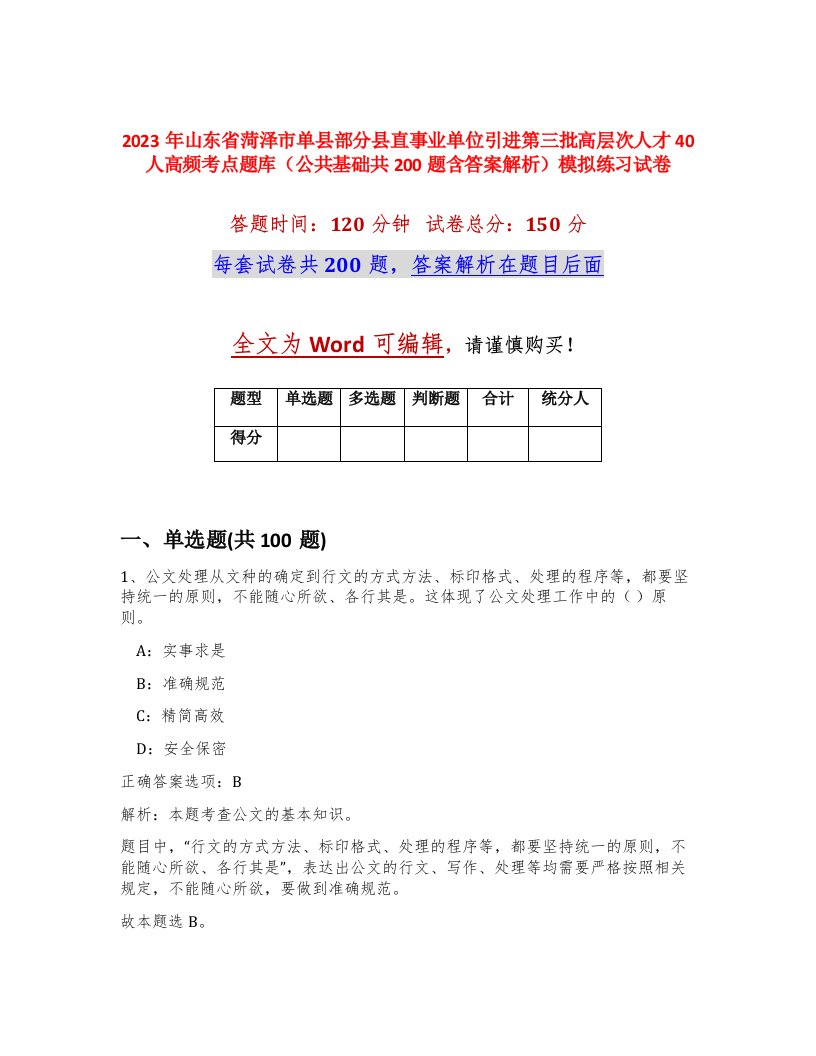 2023 年山东省菏泽市单县部分县直事业单位引进第三批高层次人才 40 人高频考点题库（公共基础共 200 题含答案解析）模拟练习试卷

答题时间：120 分钟　试卷总分：150 分

每套试卷共 200 题，答案解析在题目后面

全文为 Word 可编辑，请谨慎购买！

| 题型 | 单选题 | 多选题 | 判断题 | 合计 | 统分人 |
|---|---|---|---|---|---|
| 得分 | | | | | |

一、单选题(共 100 题)

1、公文处理从文种的确定到行文的方式方法、标印格式、处理的程序等，都要坚持统一的原则，不能随心所欲、各行其是。这体现了公文处理工作中的（ ）原则。

A：实事求是

B：准确规范

C：精简高效

D：安全保密

正确答案选项：B

解析：本题考查公文的基本知识。

题目中，“行文的方式方法、标印格式、处理的程序等，都要坚持统一的原则，不能随心所欲、各行其是”，表达出公文的行文、写作、处理等均需要严格按照相关规定，不能随心所欲，要做到准确规范。

故本题选 B。